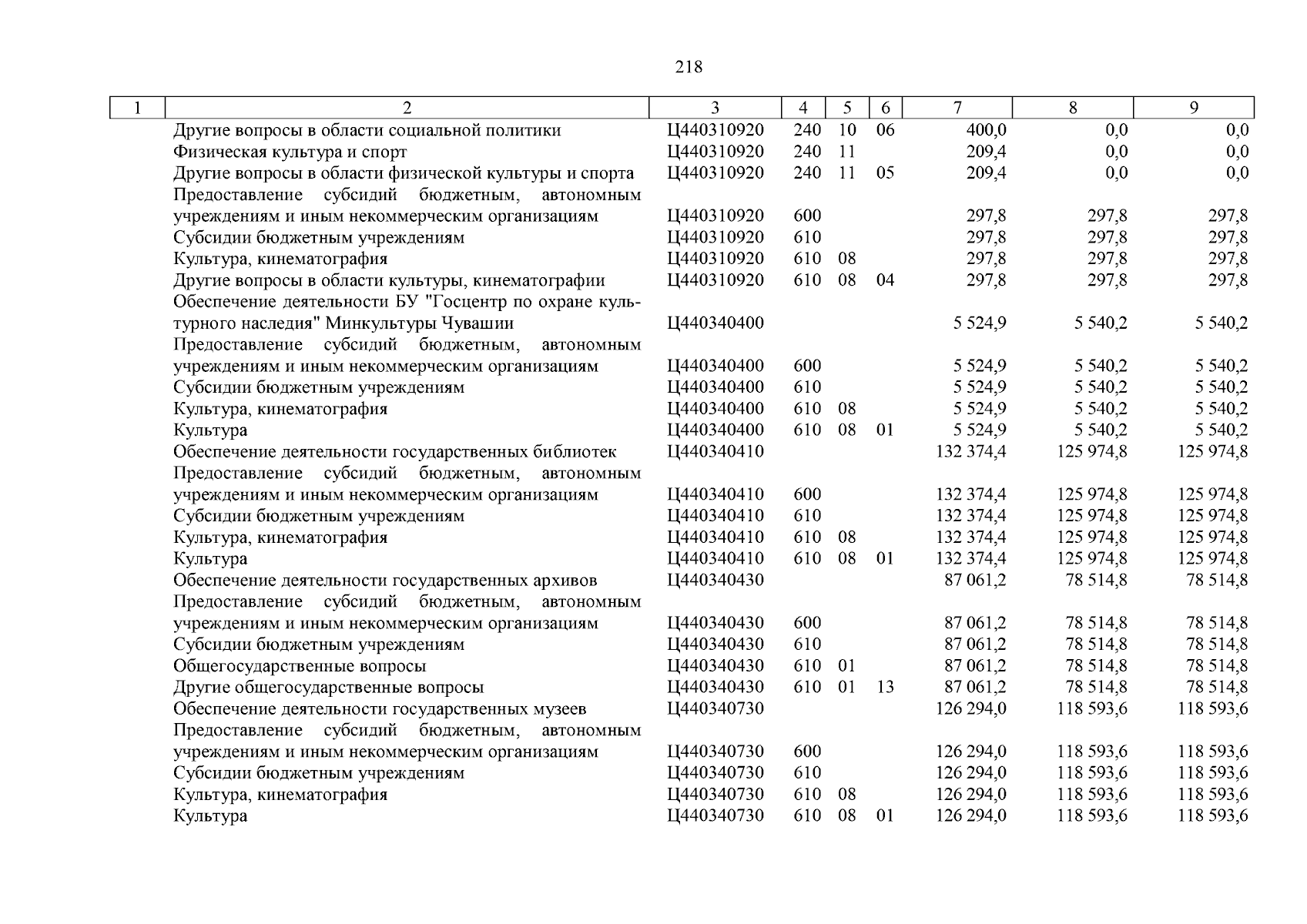 218

| 1 | 2 | 3 | 4 | 5 | 6 | 7 | 8 | 9 |
|---|---|---|---|---|---|---|---|---|
| | Другие вопросы в области социальной политики | Ц440310920 | 240 | 10 | 06 | 400,0 | 0,0 | 0,0 |
| | Физическая культура и спорт | Ц440310920 | 240 | 11 | | 209,4 | 0,0 | 0,0 |
| | Другие вопросы в области физической культуры и спорта | Ц440310920 | 240 | 11 | 05 | 209,4 | 0,0 | 0,0 |
| | Предоставление субсидий бюджетным, автономным учреждениям и иным некоммерческим организациям | Ц440310920 | 600 | | | 297,8 | 297,8 | 297,8 |
| | Субсидии бюджетным учреждениям | Ц440310920 | 610 | | | 297,8 | 297,8 | 297,8 |
| | Культура, кинематография | Ц440310920 | 610 | 08 | | 297,8 | 297,8 | 297,8 |
| | Другие вопросы в области культуры, кинематографии | Ц440310920 | 610 | 08 | 04 | 297,8 | 297,8 | 297,8 |
| | Обеспечение деятельности БУ "Госцентр по охране культурного наследия" Минкультуры Чувашии | Ц440340400 | | | | 5 524,9 | 5 540,2 | 5 540,2 |
| | Предоставление субсидий бюджетным, автономным учреждениям и иным некоммерческим организациям | Ц440340400 | 600 | | | 5 524,9 | 5 540,2 | 5 540,2 |
| | Субсидии бюджетным учреждениям | Ц440340400 | 610 | | | 5 524,9 | 5 540,2 | 5 540,2 |
| | Культура, кинематография | Ц440340400 | 610 | 08 | | 5 524,9 | 5 540,2 | 5 540,2 |
| | Культура | Ц440340400 | 610 | 08 | 01 | 5 524,9 | 5 540,2 | 5 540,2 |
| | Обеспечение деятельности государственных библиотек | Ц440340410 | | | | 132 374,4 | 125 974,8 | 125 974,8 |
| | Предоставление субсидий бюджетным, автономным учреждениям и иным некоммерческим организациям | Ц440340410 | 600 | | | 132 374,4 | 125 974,8 | 125 974,8 |
| | Субсидии бюджетным учреждениям | Ц440340410 | 610 | | | 132 374,4 | 125 974,8 | 125 974,8 |
| | Культура, кинематография | Ц440340410 | 610 | 08 | | 132 374,4 | 125 974,8 | 125 974,8 |
| | Культура | Ц440340410 | 610 | 08 | 01 | 132 374,4 | 125 974,8 | 125 974,8 |
| | Обеспечение деятельности государственных архивов | Ц440340430 | | | | 87 061,2 | 78 514,8 | 78 514,8 |
| | Предоставление субсидий бюджетным, автономным учреждениям и иным некоммерческим организациям | Ц440340430 | 600 | | | 87 061,2 | 78 514,8 | 78 514,8 |
| | Субсидии бюджетным учреждениям | Ц440340430 | 610 | | | 87 061,2 | 78 514,8 | 78 514,8 |
| | Общегосударственные вопросы | Ц440340430 | 610 | 01 | | 87 061,2 | 78 514,8 | 78 514,8 |
| | Другие общегосударственные вопросы | Ц440340430 | 610 | 01 | 13 | 87 061,2 | 78 514,8 | 78 514,8 |
| | Обеспечение деятельности государственных музеев | Ц440340730 | | | | 126 294,0 | 118 593,6 | 118 593,6 |
| | Предоставление субсидий бюджетным, автономным учреждениям и иным некоммерческим организациям | Ц440340730 | 600 | | | 126 294,0 | 118 593,6 | 118 593,6 |
| | Субсидии бюджетным учреждениям | Ц440340730 | 610 | | | 126 294,0 | 118 593,6 | 118 593,6 |
| | Культура, кинематография | Ц440340730 | 610 | 08 | | 126 294,0 | 118 593,6 | 118 593,6 |
| | Культура | Ц440340730 | 610 | 08 | 01 | 126 294,0 | 118 593,6 | 118 593,6 |